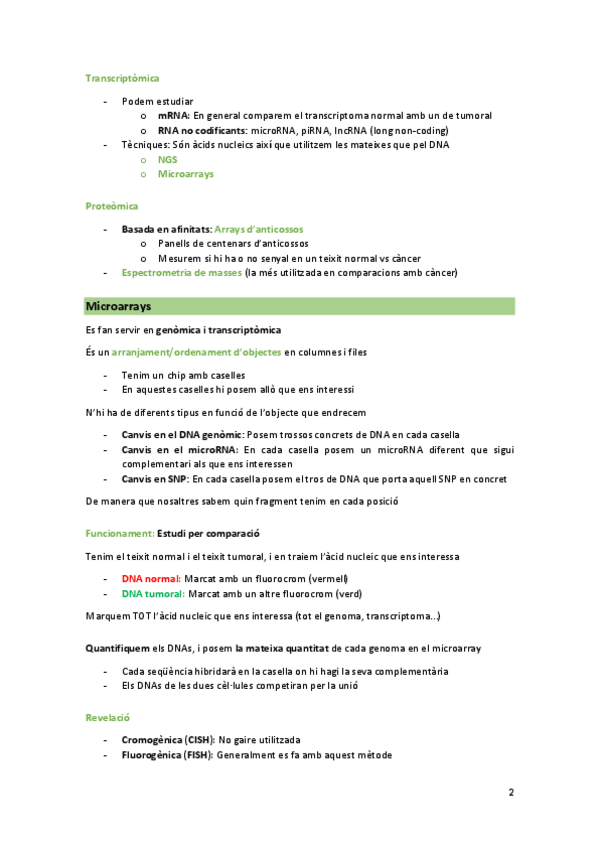 Transcriptòmica

- Podem estudiar
  o mRNA: En general comparem el transcriptoma normal amb un de tumoral
  o RNA no codificants: microRNA, piRNA, lncRNA (long non-coding)
- Tècniques: Són àcids nucleics així que utilitzem les mateixes que pel DNA
  o NGS
  o Microarrays

Proteòmica

- Basada en afinitats: Arrays d'anticossos
  o Panells de centenars d'anticossos
  o Mesurem si hi ha o no senyal en un teixit normal vs càncer
- Espectrometria de masses (la més utilitzada en comparacions amb càncer)

Microarrays

Es fan servir en genòmica i transcriptòmica

És un arranjament/ordenament d'objectes en columnes i files

- Tenim un chip amb caselles
- En aquestes caselles hi posem allò que ens interessi

N'hi ha de diferents tipus en funció de l'objecte que endrecem

- Canvis en el DNA genòmic: Posem trossos concrets de DNA en cada casella
- Canvis en el microRNA: En cada casella posem un microRNA diferent que sigui complementari als que ens interessen
- Canvis en SNP: En cada casella posem el tros de DNA que porta aquell SNP en concret

De manera que nosaltres sabem quin fragment tenim en cada posició

Funcionament: Estudi per comparació

Tenim el teixit normal i el teixit tumoral, i en traiem l'àcid nucleic que ens interessa

- DNA normal: Marcat amb un fluorocrom (vermell)
- DNA tumoral: Marcat amb un altre fluorocrom (verd)

Marquem TOT l'àcid nucleic que ens interessa (tot el genoma, transcriptoma...)

Quantifiquem els DNAs, i posem la mateixa quantitat de cada genoma en el microarray

- Cada seqüència hibridarà en la casella on hi hagi la seva complementària
- Els DNAs de les dues cèl·lules competiran per la unió

Revelació

- Cromogènica (CISH): No gaire utilitzada
- Fluorogènica (FISH): Generalment es fa amb aquest mètode

2